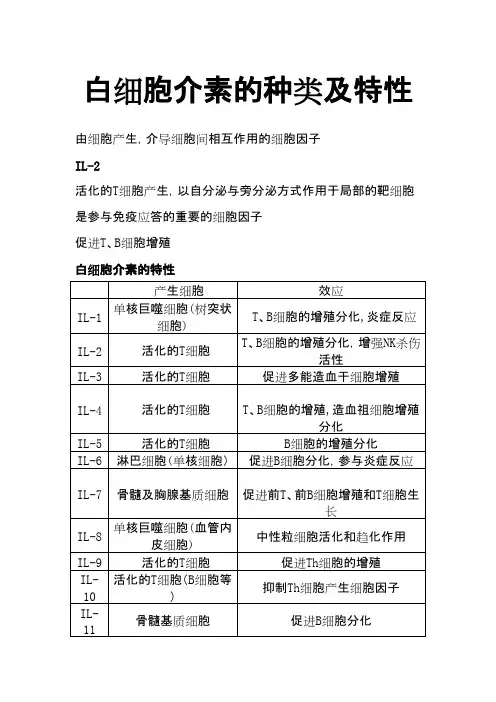 白细胞介素的种类及特性

由细胞产生，介导细胞间相互作用的细胞因子

IL-2

活化的T细胞产生，以自分泌与旁分泌方式作用于局部的靶细胞

是参与免疫应答的重要的细胞因子

促进T、B细胞增殖

白细胞介素的特性

| | 产生细胞 | 效应 |
|---|---|---|
| IL-1 | 单核巨噬细胞(树突状细胞) | T、B细胞的增殖分化，炎症反应 |
| IL-2 | 活化的T细胞 | T、B细胞的增殖分化，增强NK杀伤活性 |
| IL-3 | 活化的T细胞 | 促进多能造血干细胞增殖 |
| IL-4 | 活化的T细胞 | T、B细胞的增殖，造血祖细胞增殖分化 |
| IL-5 | 活化的T细胞 | B细胞的增殖分化 |
| IL-6 | 淋巴细胞(单核细胞) | 促进B细胞分化，参与炎症反应 |
| IL-7 | 骨髓及胸腺基质细胞 | 促进前T、前B细胞增殖和T细胞生长 |
| IL-8 | 单核巨噬细胞(血管内皮细胞) | 中性粒细胞活化和趋化作用 |
| IL-9 | 活化的T细胞 | 促进Th细胞的增殖 |
| IL-10 | 活化的T细胞(B细胞等) | 抑制Th细胞产生细胞因子 |
| IL-11 | 骨髓基质细胞 | 促进B细胞分化 |